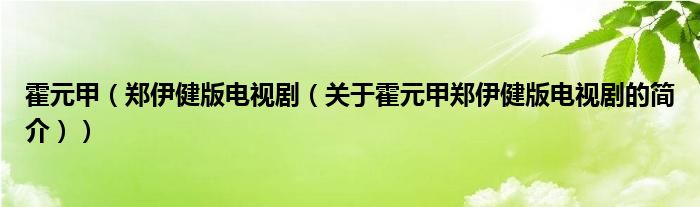 霍元甲（郑伊健版电视剧（关于霍元甲郑伊健版电视剧的简介））